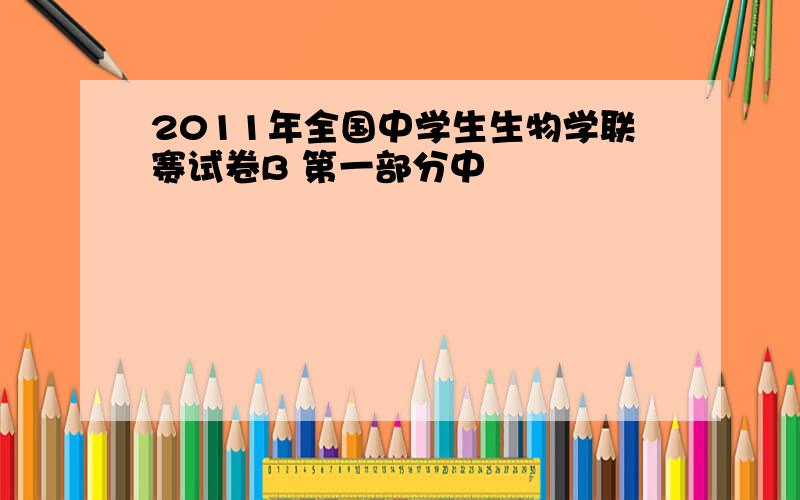 2011年全国中学生生物学联赛试卷B 第一部分中